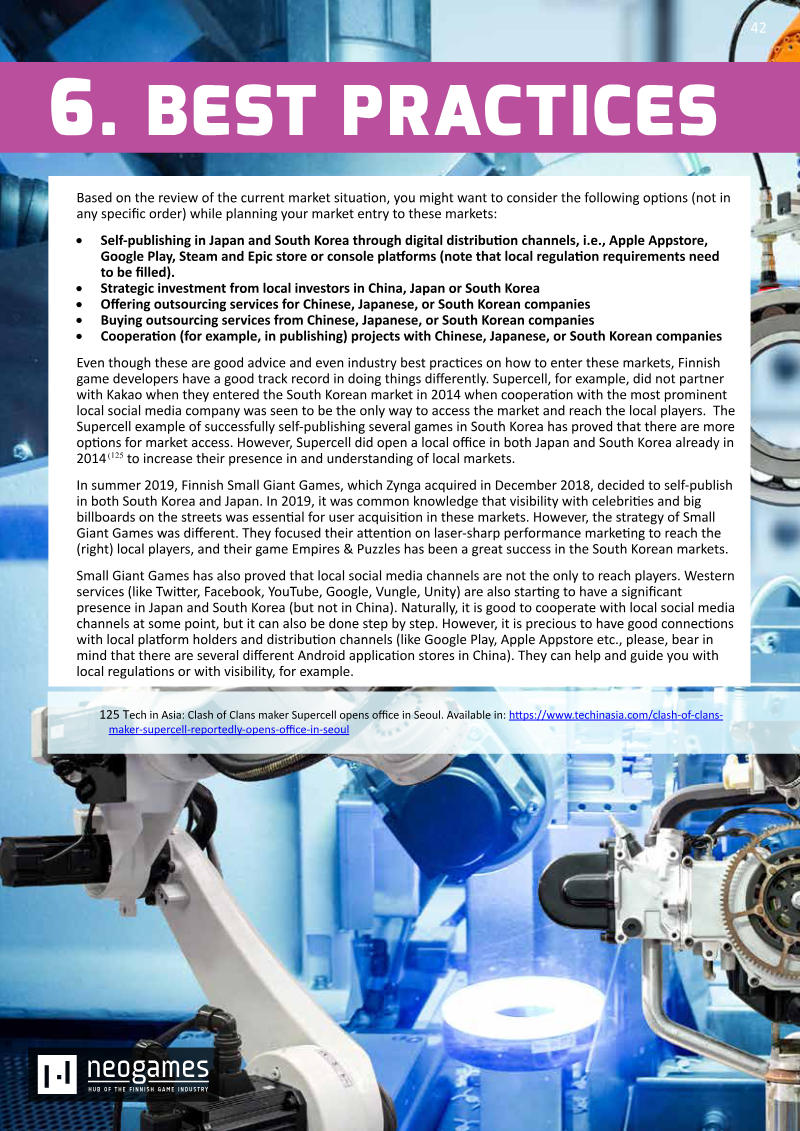 42

6. BEST PRACTICES

Based on the review of the current market situation, you might want to consider the following options (not in any specific order) while planning your market entry to these markets:

• Self-publishing in Japan and South Korea through digital distribution channels, i.e., Apple Appstore, Google Play, Steam and Epic store or console platforms (note that local regulation requirements need to be filled).
• Strategic investment from local investors in China, Japan or South Korea
• Offering outsourcing services for Chinese, Japanese, or South Korean companies
• Buying outsourcing services from Chinese, Japanese, or South Korean companies
• Cooperation (for example, in publishing) projects with Chinese, Japanese, or South Korean companies

Even though these are good advice and even industry best practices on how to enter these markets, Finnish game developers have a good track record in doing things differently. Supercell, for example, did not partner with Kakao when they entered the South Korean market in 2014 when cooperation with the most prominent local social media company was seen to be the only way to access the market and reach the local players. The Supercell example of successfully self-publishing several games in South Korea has proved that there are more options for market access. However, Supercell did open a local office in both Japan and South Korea already in 2014$^{(125}$ to increase their presence in and understanding of local markets.

In summer 2019, Finnish Small Giant Games, which Zynga acquired in December 2018, decided to self-publish in both South Korea and Japan. In 2019, it was common knowledge that visibility with celebrities and big billboards on the streets was essential for user acquisition in these markets. However, the strategy of Small Giant Games was different. They focused their attention on laser-sharp performance marketing to reach the (right) local players, and their game Empires & Puzzles has been a great success in the South Korean markets.

Small Giant Games has also proved that local social media channels are not the only to reach players. Western services (like Twitter, Facebook, YouTube, Google, Vungle, Unity) are also starting to have a significant presence in Japan and South Korea (but not in China). Naturally, it is good to cooperate with local social media channels at some point, but it can also be done step by step. However, it is precious to have good connections with local platform holders and distribution channels (like Google Play, Apple Appstore etc., please, bear in mind that there are several different Android application stores in China). They can help and guide you with local regulations or with visibility, for example.

125 Tech in Asia: Clash of Clans maker Supercell opens office in Seoul. Available in: https://www.techinasia.com/clash-of-clans-maker-supercell-reportedly-opens-office-in-seoul

neogames
HUB OF THE FINNISH GAME INDUSTRY